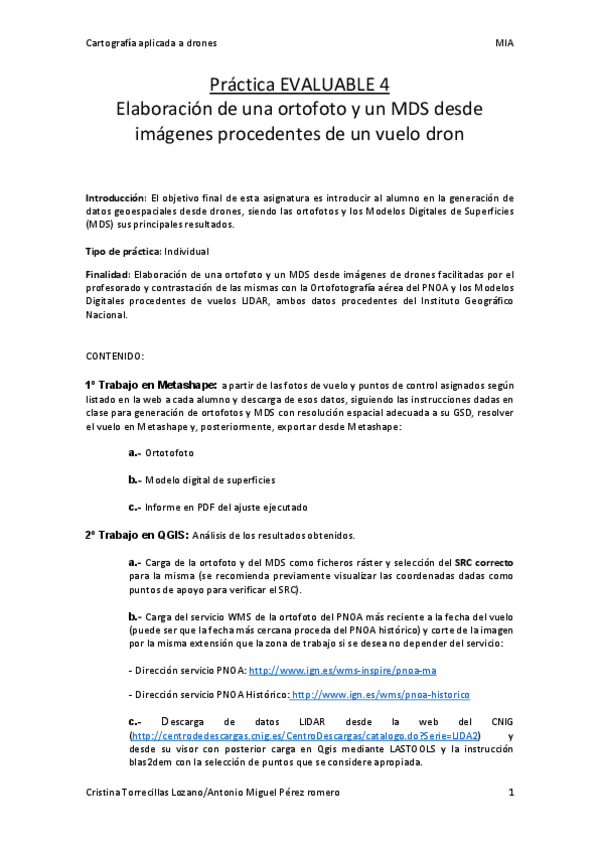 Cartografía aplicada a drones MIA

Práctica EVALUABLE 4
Elaboración de una ortofoto y un MDS desde imágenes procedentes de un vuelo dron

Introducción: El objetivo final de esta asignatura es introducir al alumno en la generación de datos geoespaciales desde drones, siendo las ortofotos y los Modelos Digitales de Superficies (MDS) sus principales resultados.

Tipo de práctica: Individual

Finalidad: Elaboración de una ortofoto y un MDS desde imágenes de drones facilitadas por el profesorado y contrastación de las mismas con la Ortofotografía aérea del PNOA y los Modelos Digitales procedentes de vuelos LIDAR, ambos datos procedentes del Instituto Geográfico Nacional.

CONTENIDO:

1º Trabajo en Metashape: a partir de las fotos de vuelo y puntos de control asignados según listado en la web a cada alumno y descarga de esos datos, siguiendo las instrucciones dadas en clase para generación de ortofotos y MDS con resolución espacial adecuada a su GSD, resolver el vuelo en Metashape y, posteriormente, exportar desde Metashape:

a.- Ortotofoto

b.- Modelo digital de superficies

c.- Informe en PDF del ajuste ejecutado

2º Trabajo en QGIS: Análisis de los resultados obtenidos.

a.- Carga de la ortofoto y del MDS como ficheros ráster y selección del SRC correcto para la misma (se recomienda previamente visualizar las coordenadas dadas como puntos de apoyo para verificar el SRC).

b.- Carga del servicio WMS de la ortofoto del PNOA más reciente a la fecha del vuelo (puede ser que la fecha más cercana proceda del PNOA histórico) y corte de la imagen por la misma extensión que la zona de trabajo si se desea no depender del servicio:

- Dirección servicio PNOA: http://www.ign.es/wms-inspire/pnoa-ma

- Dirección servicio PNOA Histórico: http://www.ign.es/wms/pnoa-historico

c.- Descarga de datos LIDAR desde la web del CNIG (http://centrodedescargas.cnig.es/CentroDescargas/catalogo.do?Serie=LIDA2) y desde su visor con posterior carga en Qgis mediante LASTOOLS y la instrucción blas2dem con la selección de puntos que se considere apropiada.

Cristina Torrecillas Lozano/Antonio Miguel Pérez romero 1